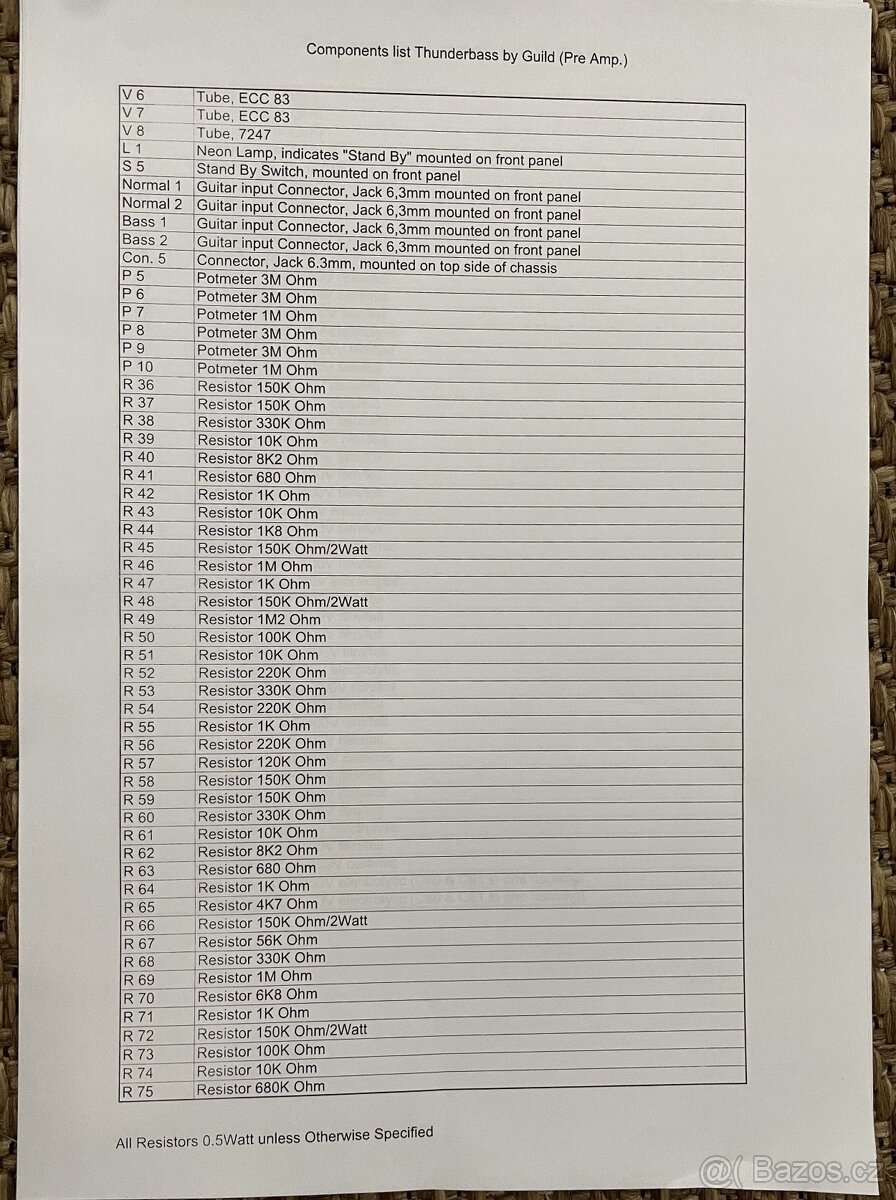 Components list Thunderbass by Guild (Pre Amp.)

| | |
|---|---|
| V 6 | Tube, ECC 83 |
| V 7 | Tube, ECC 83 |
| V 8 | Tube, 7247 |
| L 1 | Neon Lamp, indicates "Stand By" mounted on front panel |
| S 5 | Stand By Switch, mounted on front panel |
| Normal 1 | Guitar input Connector, Jack 6,3mm mounted on front panel |
| Normal 2 | Guitar input Connector, Jack 6,3mm mounted on front panel |
| Bass 1 | Guitar input Connector, Jack 6,3mm mounted on front panel |
| Bass 2 | Guitar input Connector, Jack 6,3mm mounted on front panel |
| Con. 5 | Connector, Jack 6.3mm, mounted on top side of chassis |
| P 5 | Potmeter 3M Ohm |
| P 6 | Potmeter 3M Ohm |
| P 7 | Potmeter 1M Ohm |
| P 8 | Potmeter 3M Ohm |
| P 9 | Potmeter 3M Ohm |
| P 10 | Potmeter 1M Ohm |
| R 36 | Resistor 150K Ohm |
| R 37 | Resistor 150K Ohm |
| R 38 | Resistor 330K Ohm |
| R 39 | Resistor 10K Ohm |
| R 40 | Resistor 8K2 Ohm |
| R 41 | Resistor 680 Ohm |
| R 42 | Resistor 1K Ohm |
| R 43 | Resistor 10K Ohm |
| R 44 | Resistor 1K8 Ohm |
| R 45 | Resistor 150K Ohm/2Watt |
| R 46 | Resistor 1M Ohm |
| R 47 | Resistor 1K Ohm |
| R 48 | Resistor 150K Ohm/2Watt |
| R 49 | Resistor 1M2 Ohm |
| R 50 | Resistor 100K Ohm |
| R 51 | Resistor 10K Ohm |
| R 52 | Resistor 220K Ohm |
| R 53 | Resistor 330K Ohm |
| R 54 | Resistor 220K Ohm |
| R 55 | Resistor 1K Ohm |
| R 56 | Resistor 220K Ohm |
| R 57 | Resistor 120K Ohm |
| R 58 | Resistor 150K Ohm |
| R 59 | Resistor 150K Ohm |
| R 60 | Resistor 330K Ohm |
| R 61 | Resistor 10K Ohm |
| R 62 | Resistor 8K2 Ohm |
| R 63 | Resistor 680 Ohm |
| R 64 | Resistor 1K Ohm |
| R 65 | Resistor 4K7 Ohm |
| R 66 | Resistor 150K Ohm/2Watt |
| R 67 | Resistor 56K Ohm |
| R 68 | Resistor 330K Ohm |
| R 69 | Resistor 1M Ohm |
| R 70 | Resistor 6K8 Ohm |
| R 71 | Resistor 1K Ohm |
| R 72 | Resistor 150K Ohm/2Watt |
| R 73 | Resistor 100K Ohm |
| R 74 | Resistor 10K Ohm |
| R 75 | Resistor 680K Ohm |

All Resistors 0.5Watt unless Otherwise Specified

@( Bazos.cz